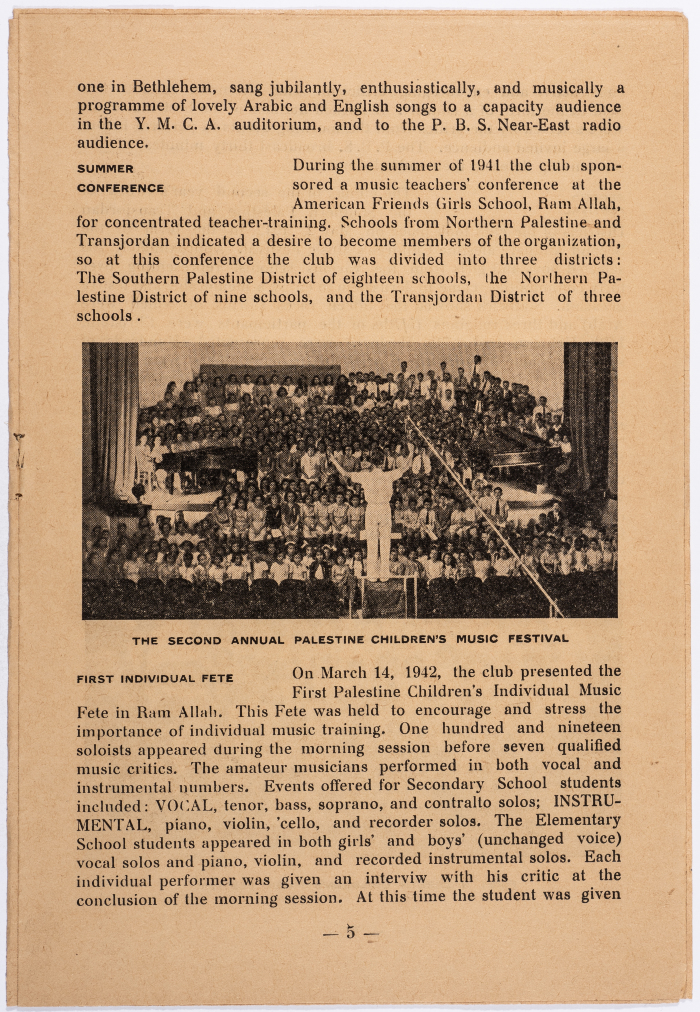 one in Bethlehem, sang jubilantly, enthusiastically, and musically a programme of lovely Arabic and English songs to a capacity audience in the Y. M. C. A. auditorium, and to the P. B. S. Near-East radio audience.

SUMMER CONFERENCE

During the summer of 1941 the club sponsored a music teachers' conference at the American Friends Girls School, Ram Allah, for concentrated teacher-training. Schools from Northern Palestine and Transjordan indicated a desire to become members of the organization, so at this conference the club was divided into three districts: The Southern Palestine District of eighteen schools, the Northern Palestine District of nine schools, and the Transjordan District of three schools.

THE SECOND ANNUAL PALESTINE CHILDREN'S MUSIC FESTIVAL

FIRST INDIVIDUAL FETE

On March 14, 1942, the club presented the First Palestine Children's Individual Music Fete in Ram Allah. This Fete was held to encourage and stress the importance of individual music training. One hundred and nineteen soloists appeared during the morning session before seven qualified music critics. The amateur musicians performed in both vocal and instrumental numbers. Events offered for Secondary School students included: VOCAL, tenor, bass, soprano, and contralto solos; INSTRUMENTAL, piano, violin, 'cello, and recorder solos. The Elementary School students appeared in both girls' and boys' (unchanged voice) vocal solos and piano, violin, and recorded instrumental solos. Each individual performer was given an interviw with his critic at the conclusion of the morning session. At this time the student was given

— 5 —